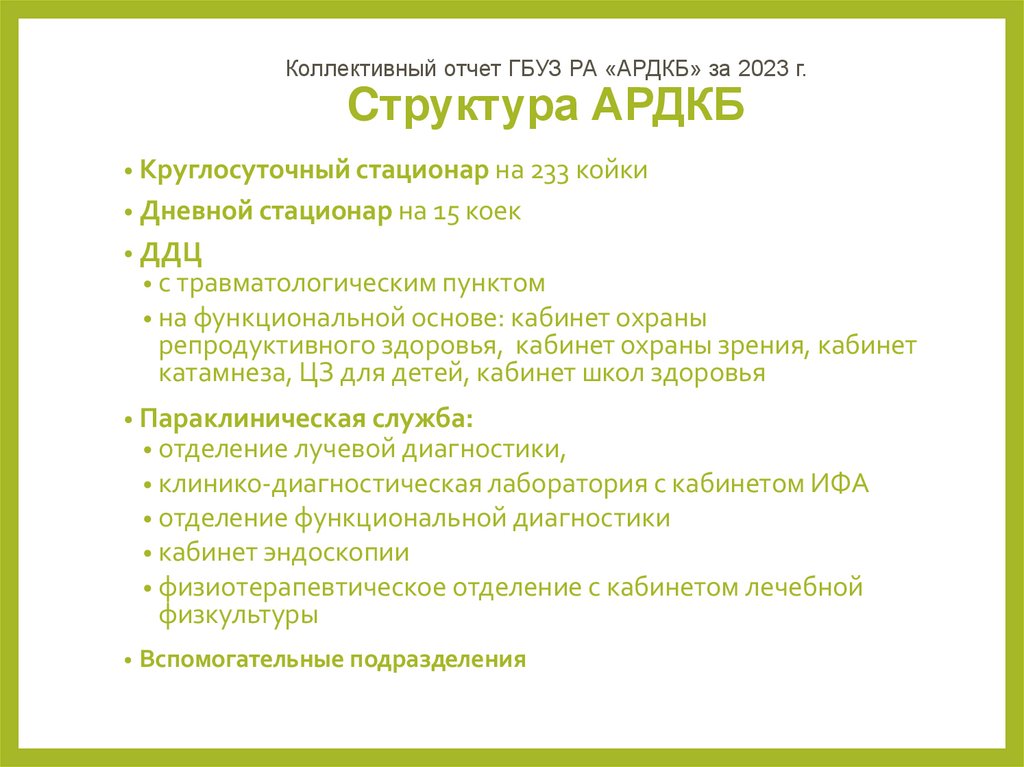 Коллективный отчет ГБУЗ РА «АРДКБ» за 2023 г.

Структура АРДКБ

• Круглосуточный стационар на 233 койки
• Дневной стационар на 15 коек
• ДДЦ
  • с травматологическим пунктом
  • на функциональной основе: кабинет охраны репродуктивного здоровья, кабинет охраны зрения, кабинет катамнеза, ЦЗ для детей, кабинет школ здоровья
• Параклиническая служба:
  • отделение лучевой диагностики,
  • клинико-диагностическая лаборатория с кабинетом ИФА
  • отделение функциональной диагностики
  • кабинет эндоскопии
  • физиотерапевтическое отделение с кабинетом лечебной физкультуры
• Вспомогательные подразделения